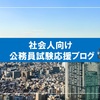 社会人向け
公務員試験応援ブログ